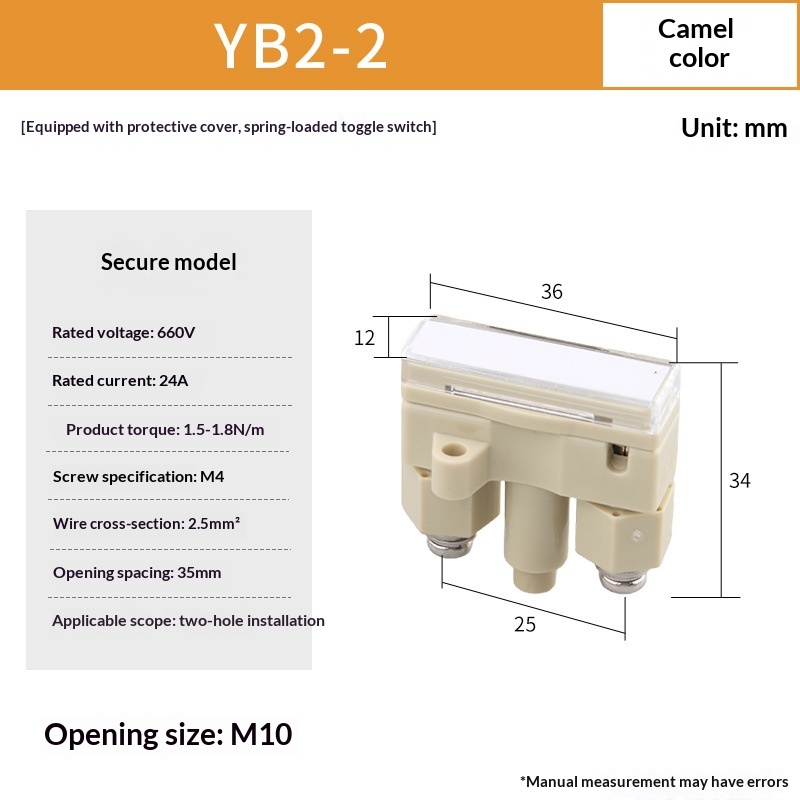 YB2-2

Camel color

[Equipped with protective cover, spring-loaded toggle switch]

Unit: mm

Secure model

Rated voltage: 660V

Rated current: 24A

Product torque: 1.5-1.8N/m

Screw specification: M4

Wire cross-section: 2.5mm²

Opening spacing: 35mm

Applicable scope: two-hole installation

36

12

34

25

Opening size: M10

*Manual measurement may have errors